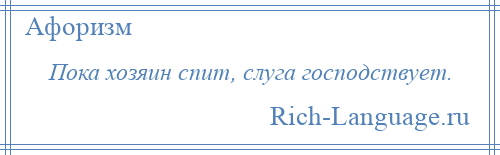 Афоризм

Пока хозяин спит, слуга господствует.

Rich-Language.ru